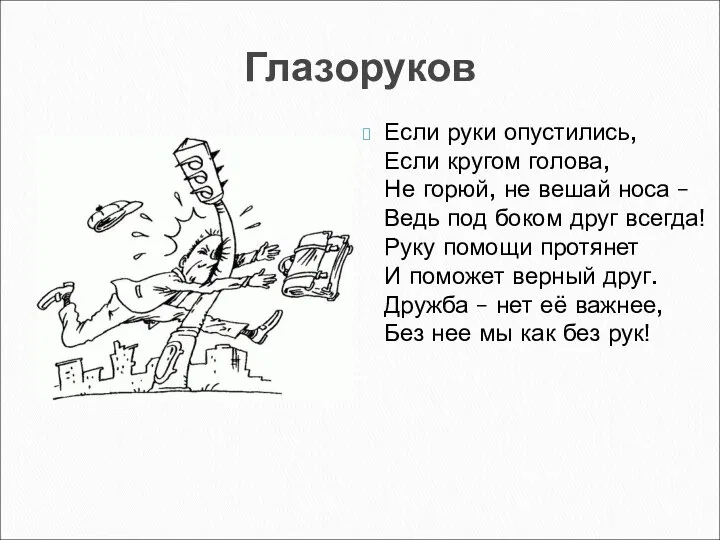 Глазоруков

Если руки опустились,
Если кругом голова,
Не горюй, не вешай носа –
Ведь под боком друг всегда!
Руку помощи протянет
И поможет верный друг.
Дружба – нет её важнее,
Без нее мы как без рук!